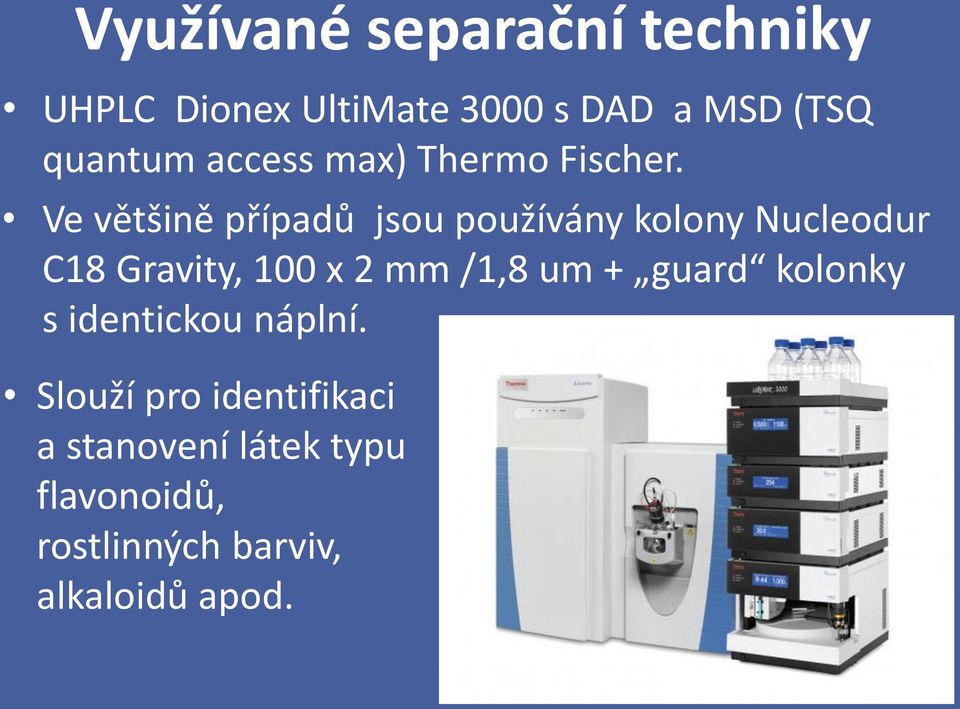 Využívané separační techniky

• UHPLC Dionex UltiMate 3000 s DAD a MSD (TSQ quantum access max) Thermo Fischer.

• Ve většině případů jsou používány kolony Nucleodur C18 Gravity, 100 x 2 mm /1,8 um + „guard“ kolonky s identickou náplní.

• Slouží pro identifikaci a stanovení látek typu flavonoidů, rostlinných barviv, alkaloidů apod.

Thermo

UltiMate 3000